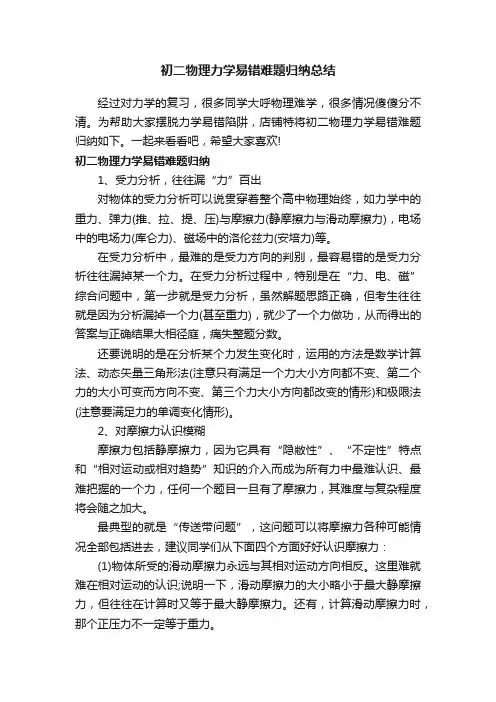 初二物理力学易错难题归纳总结

经过对力学的复习，很多同学大呼物理难学，很多情况傻傻分不清。为帮助大家摆脱力学易错陷阱，店铺特将初二物理力学易错难题归纳如下。一起来看看吧，希望大家喜欢!

初二物理力学易错难题归纳

1、受力分析，往往漏“力”百出

对物体的受力分析可以说贯穿着整个高中物理始终，如力学中的重力、弹力(推、拉、提、压)与摩擦力(静摩擦力与滑动摩擦力)，电场中的电场力(库仑力)、磁场中的洛伦兹力(安培力)等。

在受力分析中，最难的是受力方向的判别，最容易错的是受力分析往往漏掉某一个力。在受力分析过程中，特别是在“力、电、磁”综合问题中，第一步就是受力分析，虽然解题思路正确，但考生往往就是因为分析漏掉一个力(甚至重力)，就少了一个力做功，从而得出的答案与正确结果大相径庭，痛失整题分数。

还要说明的是在分析某个力发生变化时，运用的方法是数学计算法、动态矢量三角形法(注意只有满足一个力大小方向都不变、第二个力的大小可变而方向不变、第三个力大小方向都改变的情形)和极限法(注意要满足力的单调变化情形)。

2、对摩擦力认识模糊

摩擦力包括静摩擦力，因为它具有“隐敝性”、“不定性”特点和“相对运动或相对趋势”知识的介入而成为所有力中最难认识、最难把握的一个力，任何一个题目一旦有了摩擦力，其难度与复杂程度将会随之加大。

最典型的就是“传送带问题”，这问题可以将摩擦力各种可能情况全部包括进去，建议同学们从下面四个方面好好认识摩擦力：

(1)物体所受的滑动摩擦力永远与其相对运动方向相反。这里难就难在相对运动的认识;说明一下，滑动摩擦力的大小略小于最大静摩擦力，但往往在计算时又等于最大静摩擦力。还有，计算滑动摩擦力时，那个正压力不一定等于重力。